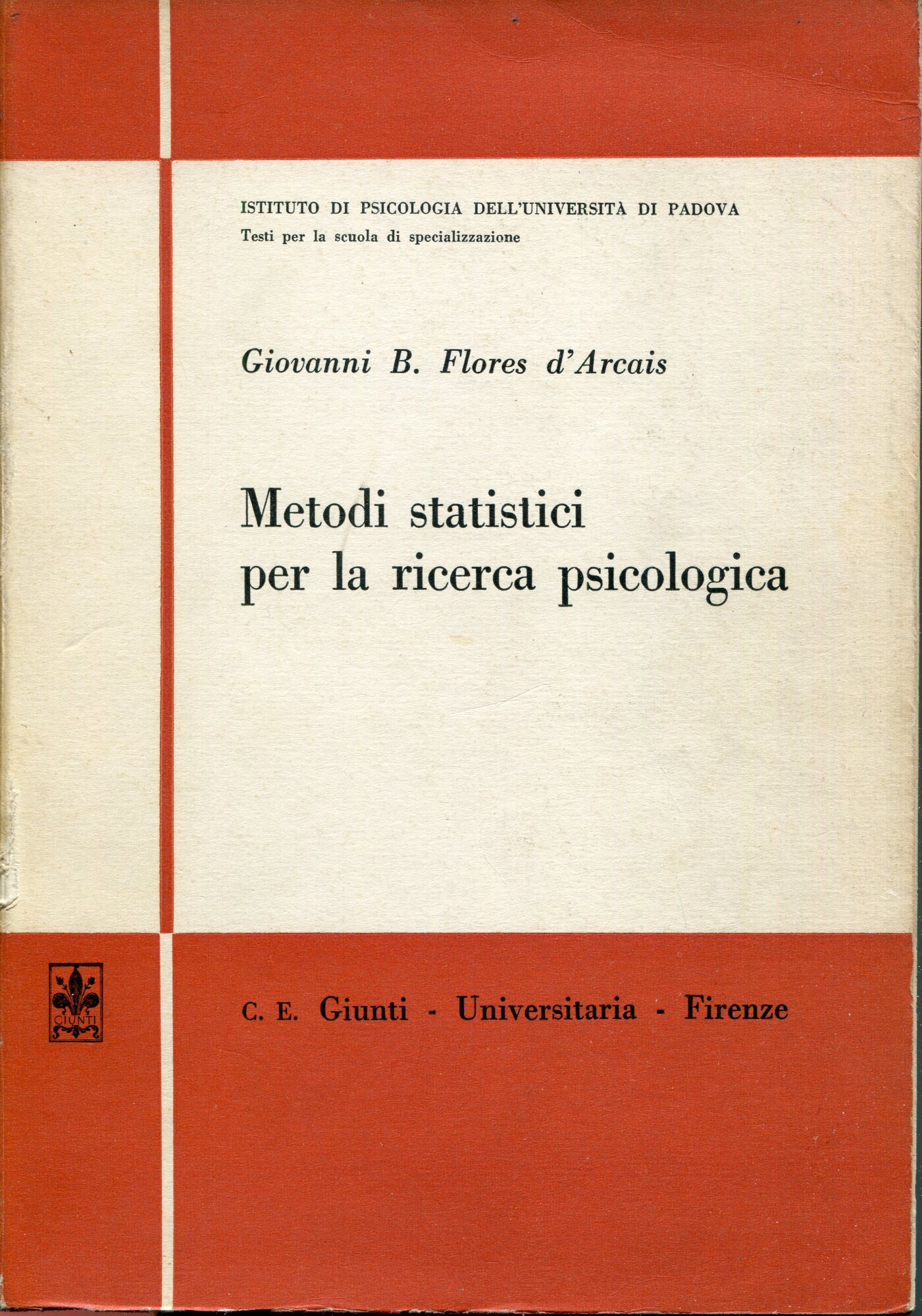 ISTITUTO DI PSICOLOGIA DELL'UNIVERSITÀ DI PADOVA
Testi per la scuola di specializzazione

Giovanni B. Flores d'Arcais

Metodi statistici per la ricerca psicologica

GIUNTI

C. E. Giunti - Universitaria - Firenze